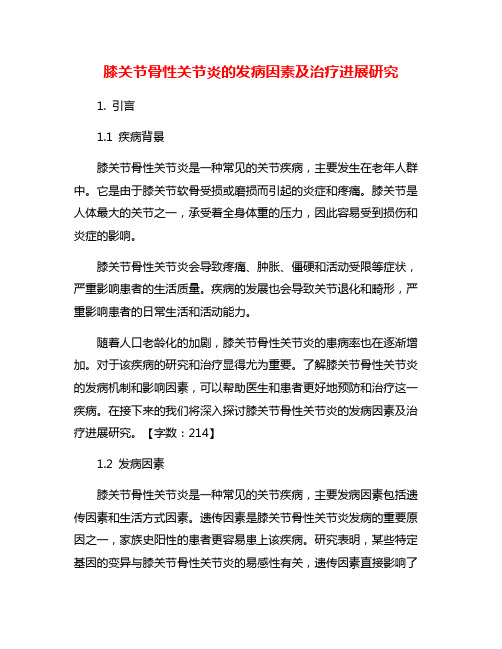 膝关节骨性关节炎的发病因素及治疗进展研究

1. 引言

1.1 疾病背景

膝关节骨性关节炎是一种常见的关节疾病，主要发生在老年人群中。它是由于膝关节软骨受损或磨损而引起的炎症和疼痛。膝关节是人体最大的关节之一，承受着全身体重的压力，因此容易受到损伤和炎症的影响。

膝关节骨性关节炎会导致疼痛、肿胀、僵硬和活动受限等症状，严重影响患者的生活质量。疾病的发展也会导致关节退化和畸形，严重影响患者的日常生活和活动能力。

随着人口老龄化的加剧，膝关节骨性关节炎的患病率也在逐渐增加。对于该疾病的研究和治疗显得尤为重要。了解膝关节骨性关节炎的发病机制和影响因素，可以帮助医生和患者更好地预防和治疗这一疾病。在接下来的我们将深入探讨膝关节骨性关节炎的发病因素及治疗进展研究。【字数：214】

1.2 发病因素

膝关节骨性关节炎是一种常见的关节疾病，主要发病因素包括遗传因素和生活方式因素。遗传因素是膝关节骨性关节炎发病的重要原因之一，家族史阳性的患者更容易患上该疾病。研究表明，某些特定基因的变异与膝关节骨性关节炎的易感性有关，遗传因素直接影响了